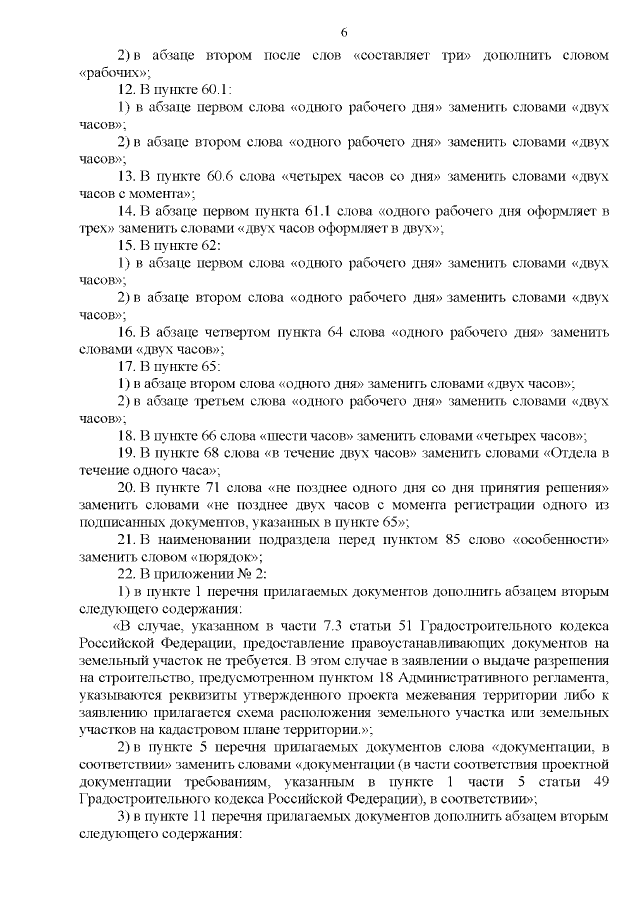 6

2) в абзаце втором после слов «составляет три» дополнить словом «рабочих»;

12. В пункте 60.1:

1) в абзаце первом слова «одного рабочего дня» заменить словами «двух часов»;

2) в абзаце втором слова «одного рабочего дня» заменить словами «двух часов»;

13. В пункте 60.6 слова «четырех часов со дня» заменить словами «двух часов с момента»;

14. В абзаце первом пункта 61.1 слова «одного рабочего дня оформляет в трех» заменить словами «двух часов оформляет в двух»;

15. В пункте 62:

1) в абзаце первом слова «одного рабочего дня» заменить словами «двух часов»;

2) в абзаце втором слова «одного рабочего дня» заменить словами «двух часов»;

16. В абзаце четвертом пункта 64 слова «одного рабочего дня» заменить словами «двух часов»;

17. В пункте 65:

1) в абзаце втором слова «одного дня» заменить словами «двух часов»;

2) в абзаце третьем слова «одного рабочего дня» заменить словами «двух часов»;

18. В пункте 66 слова «шести часов» заменить словами «четырех часов»;

19. В пункте 68 слова «в течение двух часов» заменить словами «Отдела в течение одного часа»;

20. В пункте 71 слова «не позднее одного дня со дня принятия решения» заменить словами «не позднее двух часов с момента регистрации одного из подписанных документов, указанных в пункте 65»;

21. В наименовании подраздела перед пунктом 85 слово «особенности» заменить словом «порядок»;

22. В приложении № 2:

1) в пункте 1 перечня прилагаемых документов дополнить абзацем вторым следующего содержания:

«В случае, указанном в части 7.3 статьи 51 Градостроительного кодекса Российской Федерации, предоставление правоустанавливающих документов на земельный участок не требуется. В этом случае в заявлении о выдаче разрешения на строительство, предусмотренном пунктом 18 Административного регламента, указываются реквизиты утвержденного проекта межевания территории либо к заявлению прилагается схема расположения земельного участка или земельных участков на кадастровом плане территории.»;

2) в пункте 5 перечня прилагаемых документов слова «документации, в соответствии» заменить словами «документации (в части соответствия проектной документации требованиям, указанным в пункте 1 части 5 статьи 49 Градостроительного кодекса Российской Федерации), в соответствии»;

3) в пункте 11 перечня прилагаемых документов дополнить абзацем вторым следующего содержания: